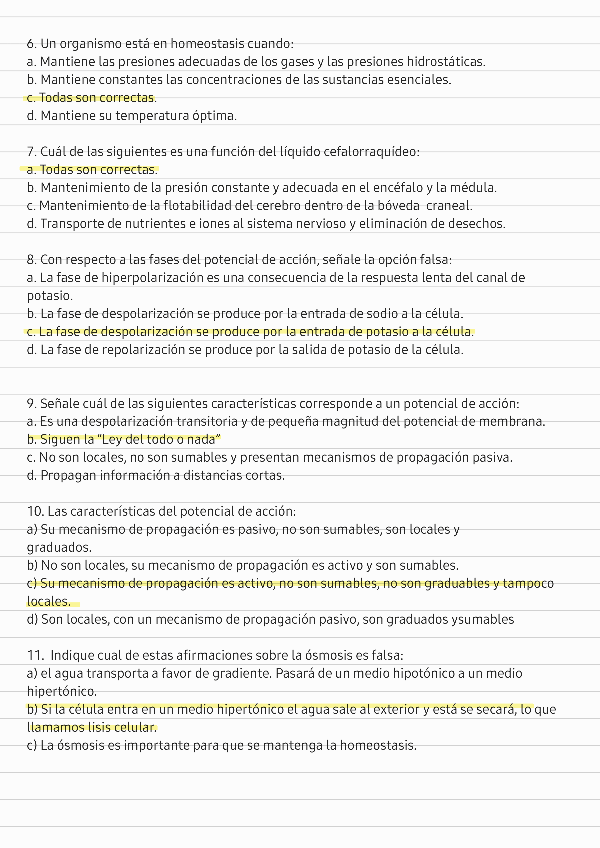 6. Un organismo está en homeostasis cuando:
a. Mantiene las presiones adecuadas de los gases y las presiones hidrostáticas.
b. Mantiene constantes las concentraciones de las sustancias esenciales.
c. Todas son correctas.
d. Mantiene su temperatura óptima.

7. Cuál de las siguientes es una función del líquido cefalorraquideo:
a. Todas son correctas.
b. Mantenimiento de la presión constante y adecuada en el encéfalo y la médula.
c. Mantenimiento de la flotabilidad del cerebro dentro de la bóveda craneal.
d. Transporte de nutrientes e iones al sistema nervioso y eliminación de desechos.

8. Con respecto a las fases del potencial de acción, señale la opción falsa:
a. La fase de hiperpolarización es una consecuencia de la respuesta lenta del canal de potasio.
b. La fase de despolarización se produce por la entrada de sodio a la célula.
c. La fase de despolarización se produce por la entrada de potasio a la célula.
d. La fase de repolarización se produce por la salida de potasio de la célula.

9. Señale cuál de las siguientes caracteristicas corresponde a un potencial de acción:
a. Es una despolarización transitoria y de pequeña magnitud del potencial de membrana.
b. Siguen la "Ley del todo o nada"
c. No son locales, no son sumables y presentan mecanismos de propagación pasiva.
d. Propagan información a distancias cortas.

10. Las características del potencial de acción:
a) Su mecanismo de propagación es pasivo, no son sumables, son locales y graduados.
b) No son locales, su mecanismo de propagación es activo y son sumables.
c) Su mecanismo de propagación es activo, no son sumables, no son graduables y tampoco locales.
d) Son locales, con un mecanismo de propagación pasivo, son graduados ysumables

11. Indique cual de estas afirmaciones sobre la ósmosis es falsa:
a) el agua transporta a favor de gradiente. Pasará de un medio hipotónico a un medio hipertónico.
b) Si la célula entra en un medio hipertónico el agua sale al exterior y está se secará, lo que llamamos lisis celular.
c) La ósmosis es importante para que se mantenga la homeostasis.